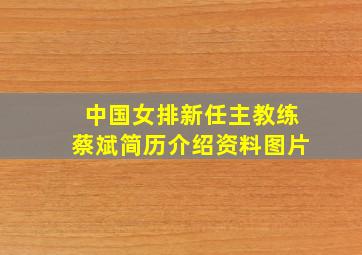 中国女排新任主教练
蔡斌简历介绍资料图片